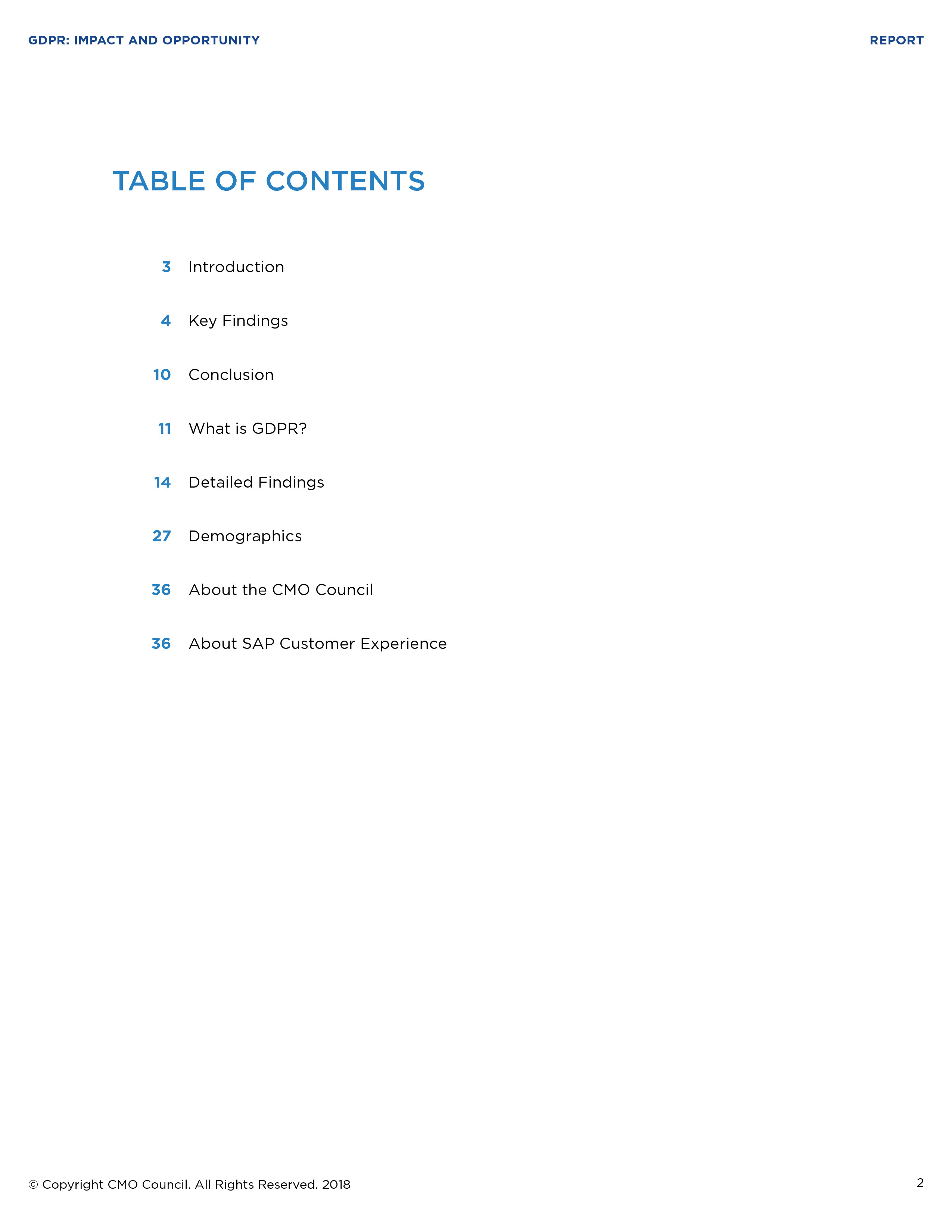 GDPR: IMPACT AND OPPORTUNITY

REPORT

TABLE OF CONTENTS

3 Introduction

4 Key Findings

10 Conclusion

11 What is GDPR?

14 Detailed Findings

27 Demographics

36 About the CMO Council

36 About SAP Customer Experience

© Copyright CMO Council. All Rights Reserved. 2018

2